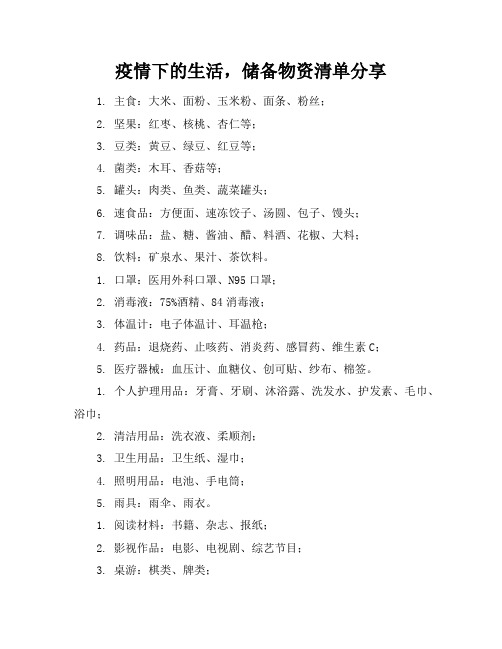 疫情下的生活，储备物资清单分享

1. 主食：大米、面粉、玉米粉、面条、粉丝；

2. 坚果：红枣、核桃、杏仁等；

3. 豆类：黄豆、绿豆、红豆等；

4. 菌类：木耳、香菇等；

5. 罐头：肉类、鱼类、蔬菜罐头；

6. 速食品：方便面、速冻饺子、汤圆、包子、馒头；

7. 调味品：盐、糖、酱油、醋、料酒、花椒、大料；

8. 饮料：矿泉水、果汁、茶饮料。

1. 口罩：医用外科口罩、N95 口罩；

2. 消毒液：75%酒精、84 消毒液；

3. 体温计：电子体温计、耳温枪；

4. 药品：退烧药、止咳药、消炎药、感冒药、维生素 C；

5. 医疗器械：血压计、血糖仪、创可贴、纱布、棉签。

1. 个人护理用品：牙膏、牙刷、沐浴露、洗发水、护发素、毛巾、浴巾；

2. 清洁用品：洗衣液、柔顺剂；

3. 卫生用品：卫生纸、湿巾；

4. 照明用品：电池、手电筒；

5. 雨具：雨伞、雨衣。

1. 阅读材料：书籍、杂志、报纸；

2. 影视作品：电影、电视剧、综艺节目；

3. 桌游：棋类、牌类；